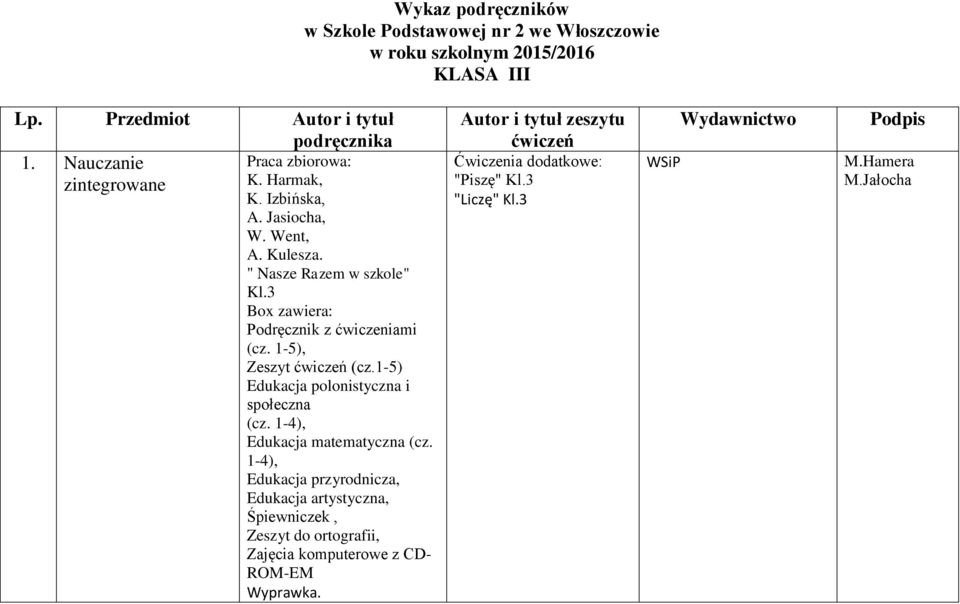 Wykaz podręczników
w Szkole Podstawowej nr 2 we Włoszczowie
w roku szkolnym 2015/2016
KLASA III

| Lp. | Przedmiot | Autor i tytuł podręcznika | Autor i tytuł zeszytu ćwiczeń | Wydawnictwo | Podpis |
|---|---|---|---|---|---|
| 1. | Nauczanie zintegrowane | Praca zbiorowa: K. Harmak, K. Izbińska, A. Jasiocha, W. Went, A. Kulesza. " Nasze Razem w szkole" Kl.3 Box zawiera: Podręcznik z ćwiczeniami (cz. 1-5), Zeszyt ćwiczeń (cz.1-5) Edukacja polonistyczna i społeczna (cz. 1-4), Edukacja matematyczna (cz. 1-4), Edukacja przyrodnicza, Edukacja artystyczna, Śpiewniczek , Zeszyt do ortografii, Zajęcia komputerowe z CD-ROM-EM Wyprawka. | Ćwiczenia dodatkowe: "Piszę" Kl.3 "Liczę" Kl.3 | WSiP | M.Hamera M.Jałocha |